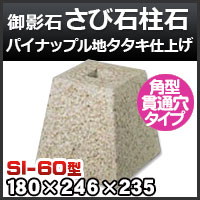 御影石 さび石柱石
パイナップル地タタキ仕上げ

角型
貫通穴
タイプ

SI-60型
180×246×235